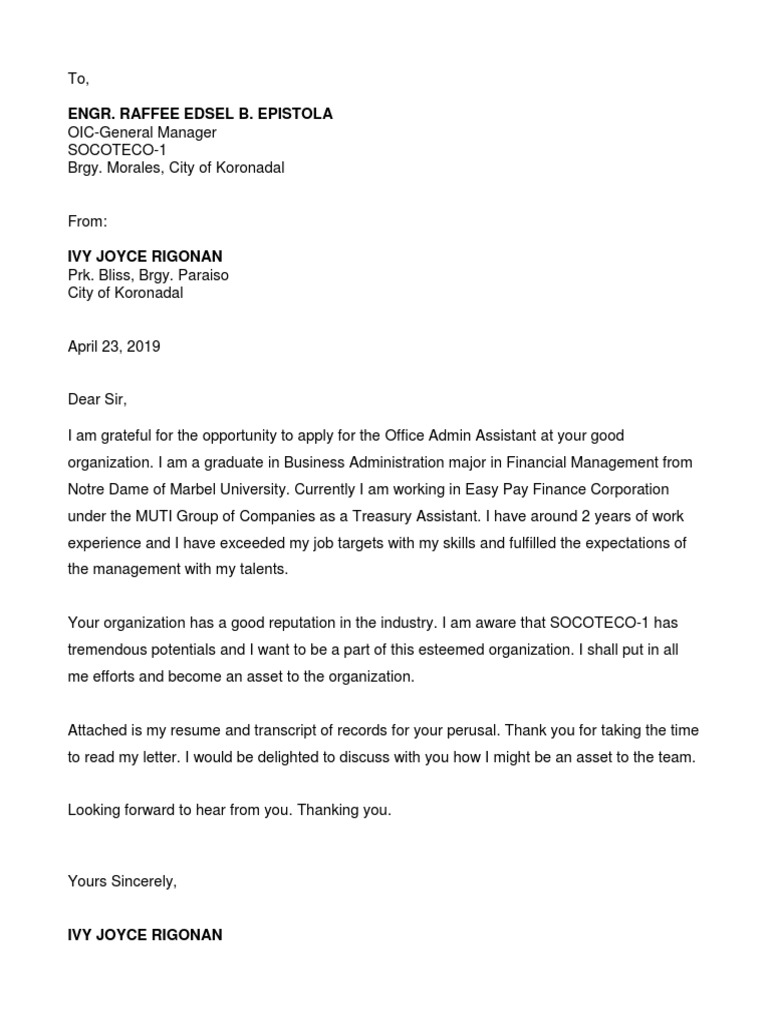 To,

ENGR. RAFFEE EDSEL B. EPISTOLA
OIC-General Manager
SOCOTECO-1
Brgy. Morales, City of Koronadal

From:

IVY JOYCE RIGONAN
Prk. Bliss, Brgy. Paraiso
City of Koronadal

April 23, 2019

Dear Sir,

I am grateful for the opportunity to apply for the Office Admin Assistant at your good organization. I am a graduate in Business Administration major in Financial Management from Notre Dame of Marbel University. Currently I am working in Easy Pay Finance Corporation under the MUTI Group of Companies as a Treasury Assistant. I have around 2 years of work experience and I have exceeded my job targets with my skills and fulfilled the expectations of the management with my talents.

Your organization has a good reputation in the industry. I am aware that SOCOTECO-1 has tremendous potentials and I want to be a part of this esteemed organization. I shall put in all me efforts and become an asset to the organization.

Attached is my resume and transcript of records for your perusal. Thank you for taking the time to read my letter. I would be delighted to discuss with you how I might be an asset to the team.

Looking forward to hear from you. Thanking you.

Yours Sincerely,

IVY JOYCE RIGONAN